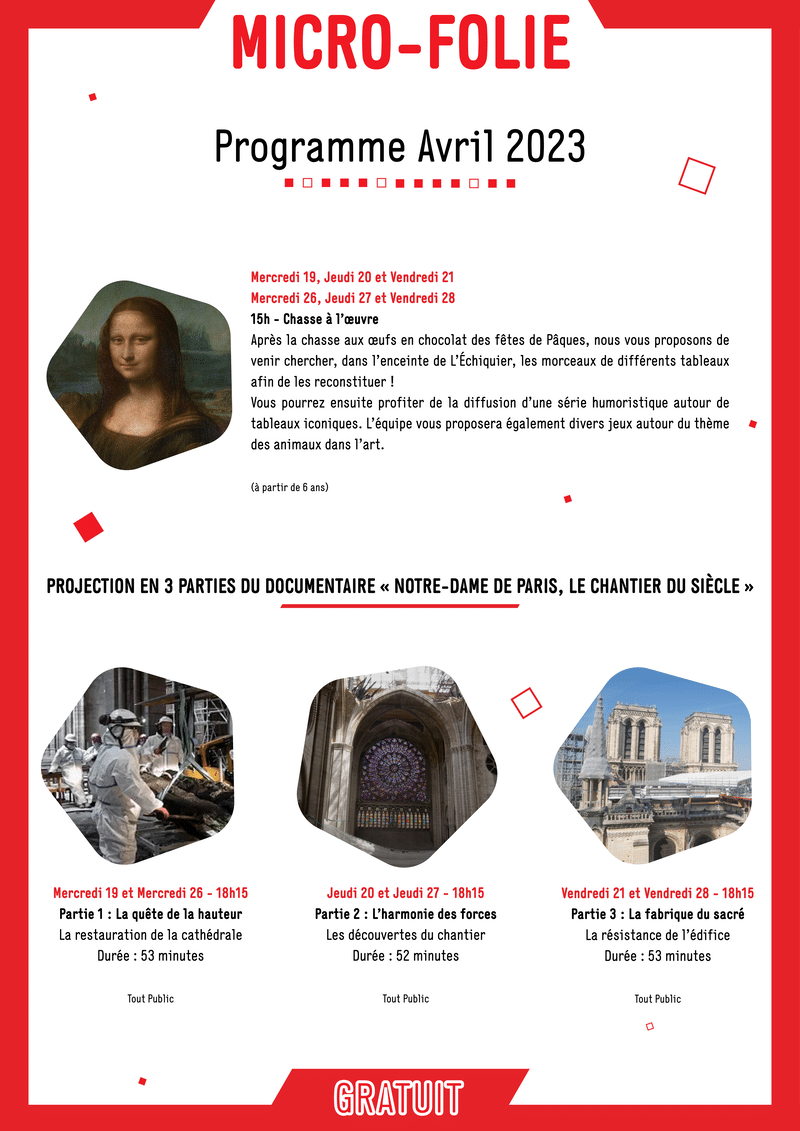 MICRO-FOLIE

Programme Avril 2023

Mercredi 19, Jeudi 20 et Vendredi 21
Mercredi 26, Jeudi 27 et Vendredi 28
15h - Chasse à l'œuvre
Après la chasse aux œufs en chocolat des fêtes de Pâques, nous vous proposons de venir chercher, dans l'enceinte de L'Échiquier, les morceaux de différents tableaux afin de les reconstituer !
Vous pourrez ensuite profiter de la diffusion d'une série humoristique autour de tableaux iconiques. L'équipe vous proposera également divers jeux autour du thème des animaux dans l'art.

(à partir de 6 ans)

PROJECTION EN 3 PARTIES DU DOCUMENTAIRE « NOTRE-DAME DE PARIS, LE CHANTIER DU SIÈCLE »

Mercredi 19 et Mercredi 26 - 18h15
Partie 1 : La quête de la hauteur
La restauration de la cathédrale
Durée : 53 minutes

Tout Public

Jeudi 20 et Jeudi 27 - 18h15
Partie 2 : L'harmonie des forces
Les découvertes du chantier
Durée : 52 minutes

Tout Public

Vendredi 21 et Vendredi 28 - 18h15
Partie 3 : La fabrique du sacré
La résistance de l'édifice
Durée : 53 minutes

Tout Public

GRATUIT